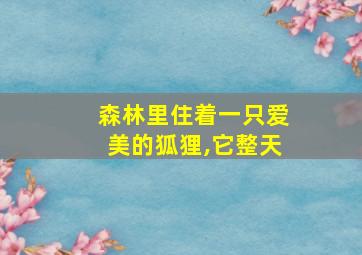 森林里住着一只爱美的狐狸,它整天